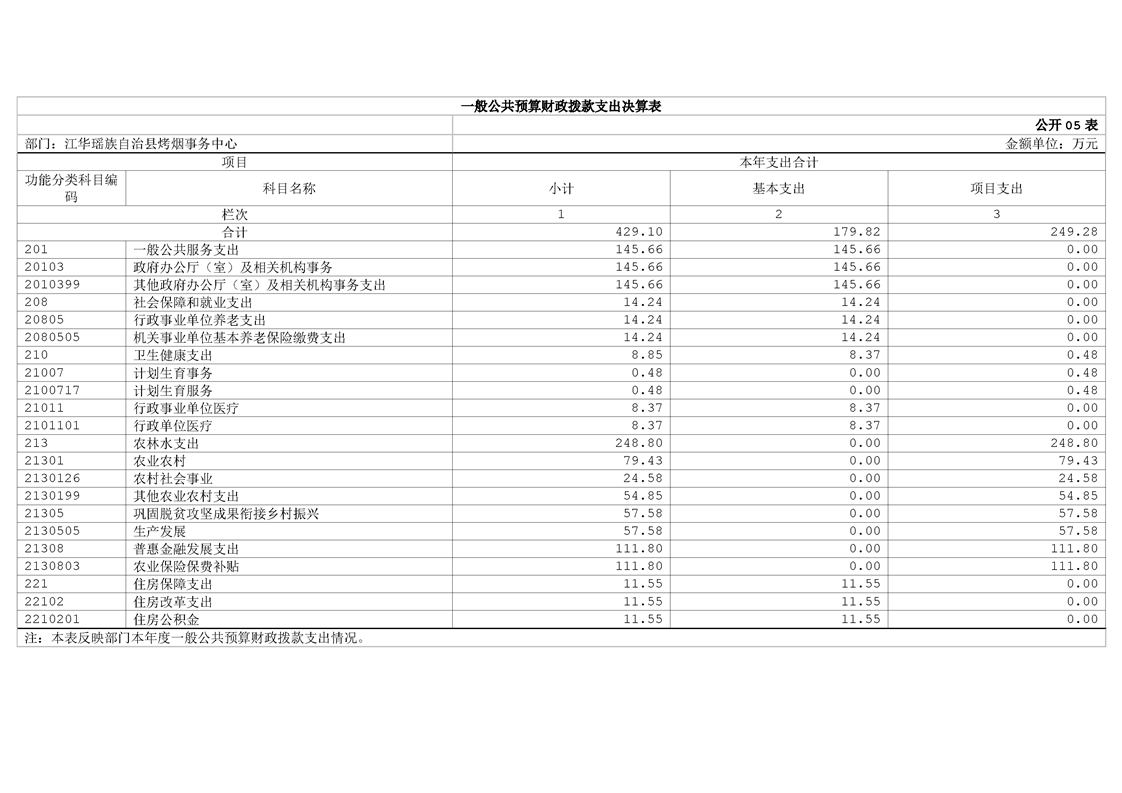 一般公共预算财政拨款支出决算表

公开 05 表

部门：江华瑶族自治县烤烟事务中心

金额单位：万元

| 项目 | | 本年支出合计 | | |
|---|---|---|---|---|
| 功能分类科目编码 | 科目名称 | 小计 | 基本支出 | 项目支出 |
| 栏次 | | 1 | 2 | 3 |
| 合计 | | 429.10 | 179.82 | 249.28 |
| 201 | 一般公共服务支出 | 145.66 | 145.66 | 0.00 |
| 20103 | 政府办公厅（室）及相关机构事务 | 145.66 | 145.66 | 0.00 |
| 2010399 | 其他政府办公厅（室）及相关机构事务支出 | 145.66 | 145.66 | 0.00 |
| 208 | 社会保障和就业支出 | 14.24 | 14.24 | 0.00 |
| 20805 | 行政事业单位养老支出 | 14.24 | 14.24 | 0.00 |
| 2080505 | 机关事业单位基本养老保险缴费支出 | 14.24 | 14.24 | 0.00 |
| 210 | 卫生健康支出 | 8.85 | 8.37 | 0.48 |
| 21007 | 计划生育事务 | 0.48 | 0.00 | 0.48 |
| 2100717 | 计划生育服务 | 0.48 | 0.00 | 0.48 |
| 21011 | 行政事业单位医疗 | 8.37 | 8.37 | 0.00 |
| 2101101 | 行政单位医疗 | 8.37 | 8.37 | 0.00 |
| 213 | 农林水支出 | 248.80 | 0.00 | 248.80 |
| 21301 | 农业农村 | 79.43 | 0.00 | 79.43 |
| 2130126 | 农村社会事业 | 24.58 | 0.00 | 24.58 |
| 2130199 | 其他农业农村支出 | 54.85 | 0.00 | 54.85 |
| 21305 | 巩固脱贫攻坚成果衔接乡村振兴 | 57.58 | 0.00 | 57.58 |
| 2130505 | 生产发展 | 57.58 | 0.00 | 57.58 |
| 21308 | 普惠金融发展支出 | 111.80 | 0.00 | 111.80 |
| 2130803 | 农业保险保费补贴 | 111.80 | 0.00 | 111.80 |
| 221 | 住房保障支出 | 11.55 | 11.55 | 0.00 |
| 22102 | 住房改革支出 | 11.55 | 11.55 | 0.00 |
| 2210201 | 住房公积金 | 11.55 | 11.55 | 0.00 |

注：本表反映部门本年度一般公共预算财政拨款支出情况。